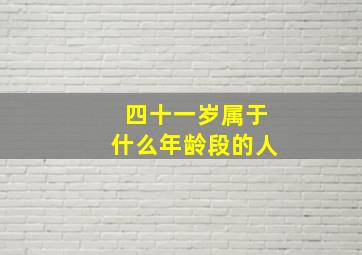 四十一岁属于
什么年龄段的人